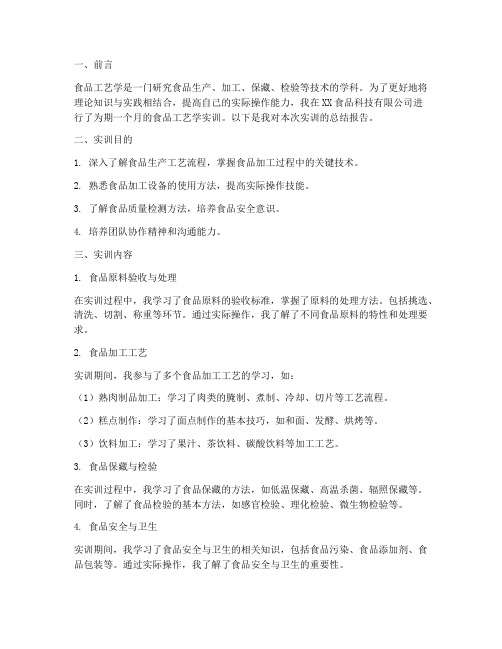 一、前言

食品工艺学是一门研究食品生产、加工、保藏、检验等技术的学科。为了更好地将理论知识与实践相结合，提高自己的实际操作能力，我在XX食品科技有限公司进行了为期一个月的食品工艺学实训。以下是我对本次实训的总结报告。

二、实训目的

1. 深入了解食品生产工艺流程，掌握食品加工过程中的关键技术。

2. 熟悉食品加工设备的使用方法，提高实际操作技能。

3. 了解食品质量检测方法，培养食品安全意识。

4. 培养团队协作精神和沟通能力。

三、实训内容

1. 食品原料验收与处理

在实训过程中，我学习了食品原料的验收标准，掌握了原料的处理方法，包括挑选、清洗、切割、称重等环节。通过实际操作，我了解了不同食品原料的特性和处理要求。

2. 食品加工工艺

实训期间，我参与了多个食品加工工艺的学习，如：

（1）熟肉制品加工：学习了肉类的腌制、煮制、冷却、切片等工艺流程。

（2）糕点制作：学习了面点制作的基本技巧，如和面、发酵、烘烤等。

（3）饮料加工：学习了果汁、茶饮料、碳酸饮料等加工工艺。

3. 食品保藏与检验

在实训过程中，我学习了食品保藏的方法，如低温保藏、高温杀菌、辐照保藏等。同时，了解了食品检验的基本方法，如感官检验、理化检验、微生物检验等。

4. 食品安全与卫生

实训期间，我学习了食品安全与卫生的相关知识，包括食品污染、食品添加剂、食品包装等。通过实际操作，我了解了食品安全与卫生的重要性。